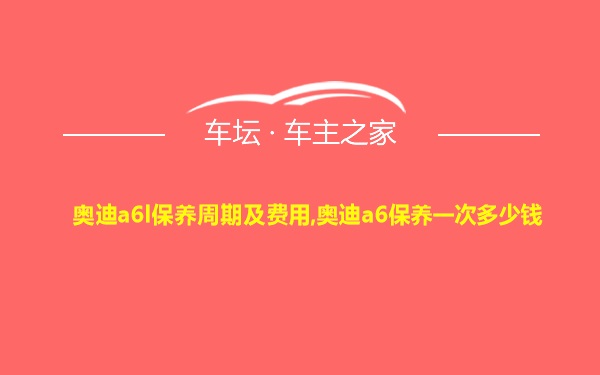 车坛 · 车主之家

奥迪a6l保养周期及费用,奥迪a6保养一次多少钱